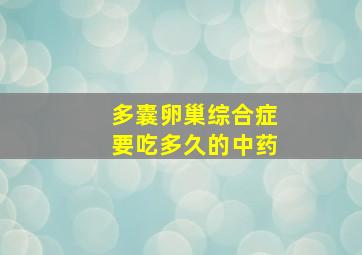 多囊卵巢综合症
要吃多久的中药